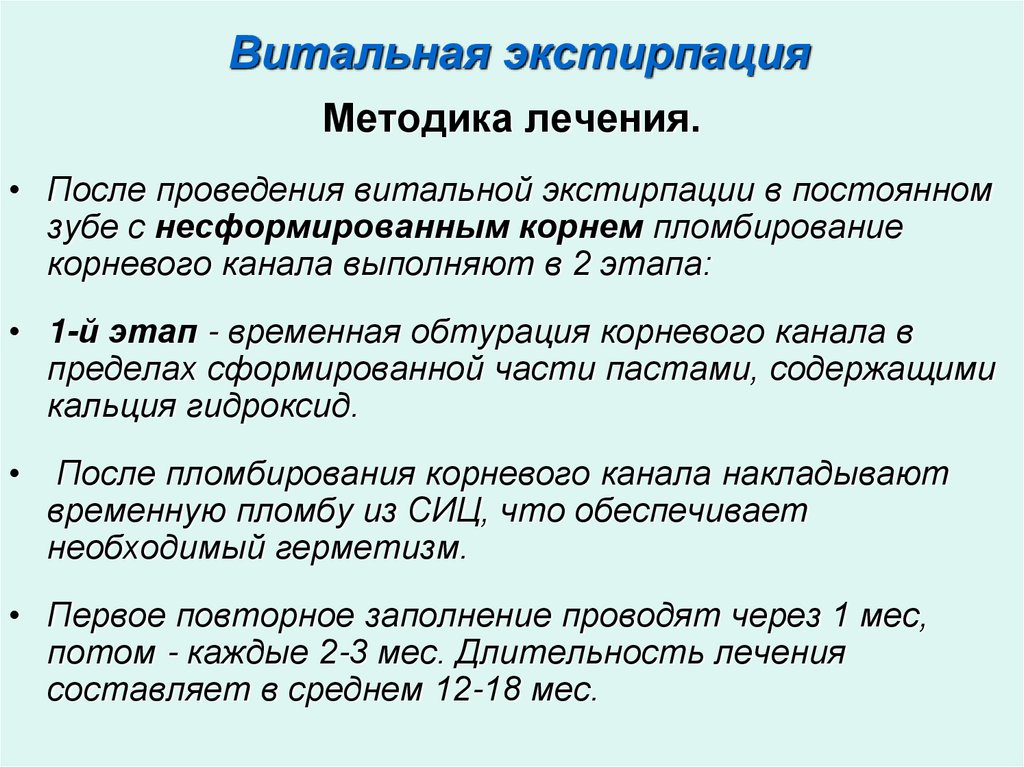 Витальная экстирпация

Методика лечения.

• После проведения витальной экстирпации в постоянном зубе с несформированным корнем пломбирование корневого канала выполняют в 2 этапа:

• 1-й этап - временная обтурация корневого канала в пределах сформированной части пастами, содержащими кальция гидроксид.

• После пломбирования корневого канала накладывают временную пломбу из СИЦ, что обеспечивает необходимый герметизм.

• Первое повторное заполнение проводят через 1 мес, потом - каждые 2-3 мес. Длительность лечения составляет в среднем 12-18 мес.